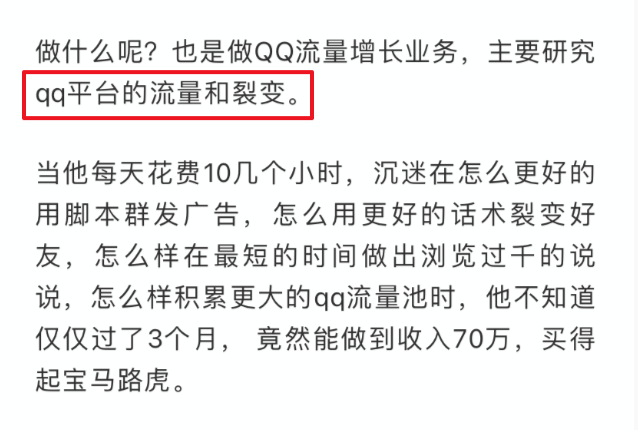 做什么呢？也是做QQ流量增长业务，主要研究qq平台的流量和裂变。

当他每天花费10几个小时，沉迷在怎么更好的用脚本群发广告，怎么用更好的话术裂变好友，怎么样在最短的时间做出浏览过千的说说，怎么样积累更大的qq流量池时，他不知道仅仅过了3个月，竟然能做到收入70万，买得起宝马路虎。